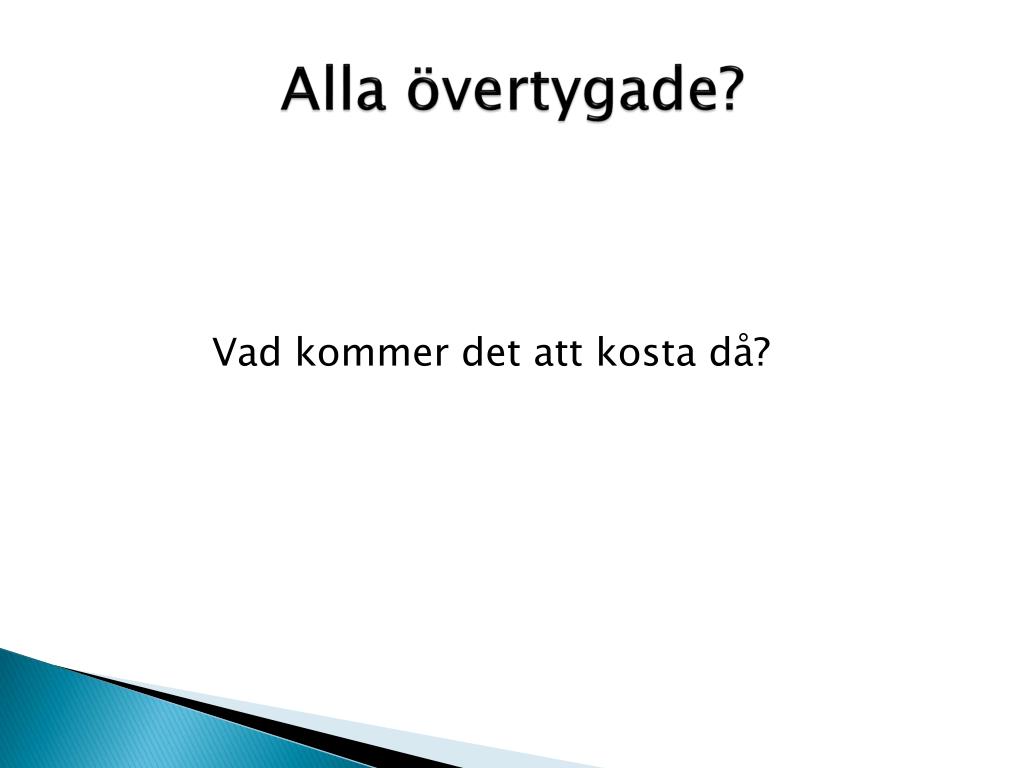 Alla övertygade?

Vad kommer det att kosta då?